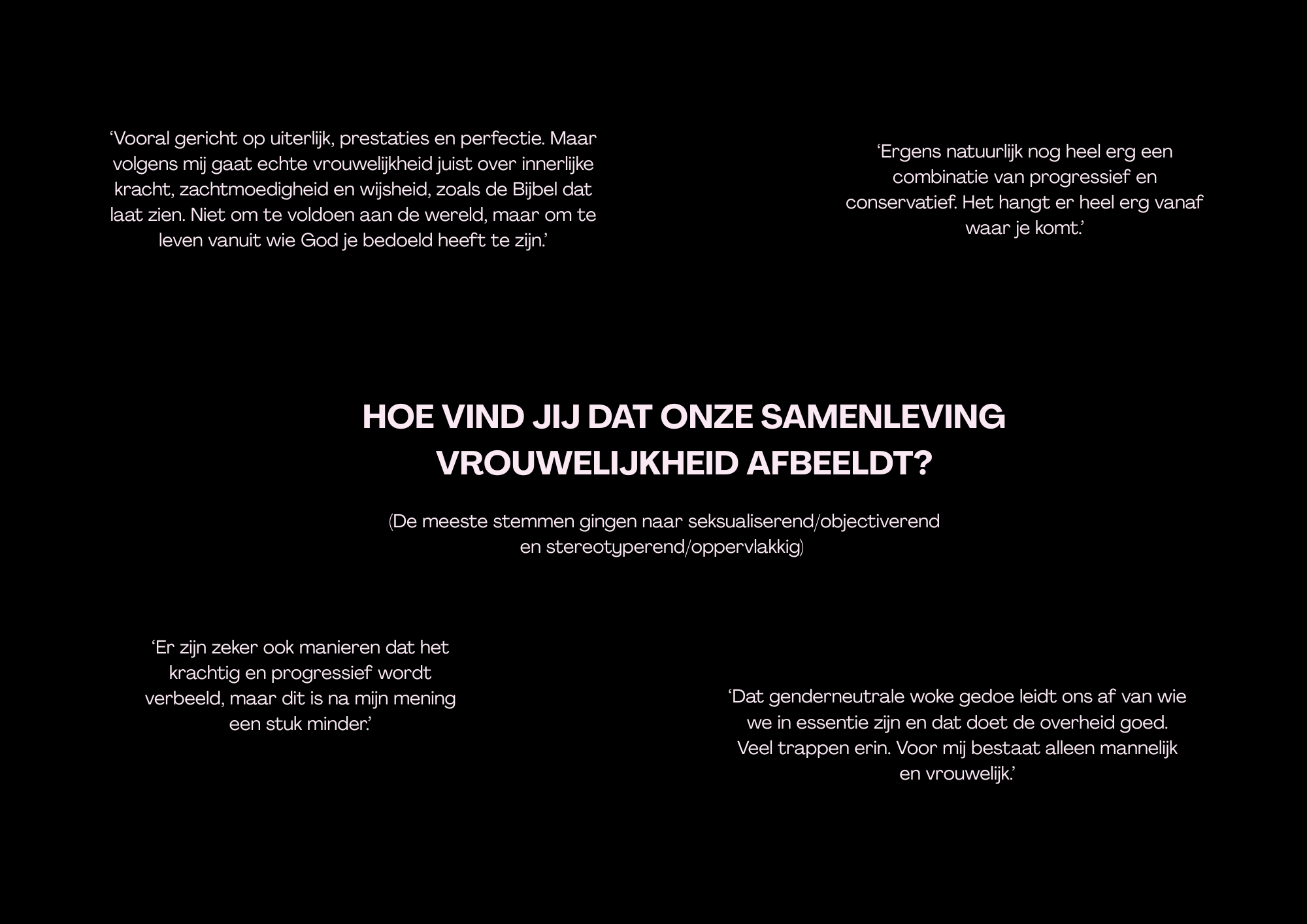 'Vooral gericht op uiterlijk, prestaties en perfectie. Maar volgens mij gaat echte vrouwelijkheid juist over innerlijke kracht, zachtmoedigheid en wijsheid, zoals de Bijbel dat laat zien. Niet om te voldoen aan de wereld, maar om te leven vanuit wie God je bedoeld heeft te zijn.'

'Ergens natuurlijk nog heel erg een combinatie van progressief en conservatief. Het hangt er heel erg vanaf waar je komt.'

HOE VIND JIJ DAT ONZE SAMENLEVING VROUWELIJKHEID AFBEELDT?

(De meeste stemmen gingen naar seksualiserend/objectiverend en stereotyperend/oppervlakkig)

'Er zijn zeker ook manieren dat het krachtig en progressief wordt verbeeld, maar dit is na mijn mening een stuk minder.'

'Dat genderneutrale woke gedoe leidt ons af van wie we in essentie zijn en dat doet de overheid goed. Veel trappen erin. Voor mij bestaat alleen mannelijk en vrouwelijk.'